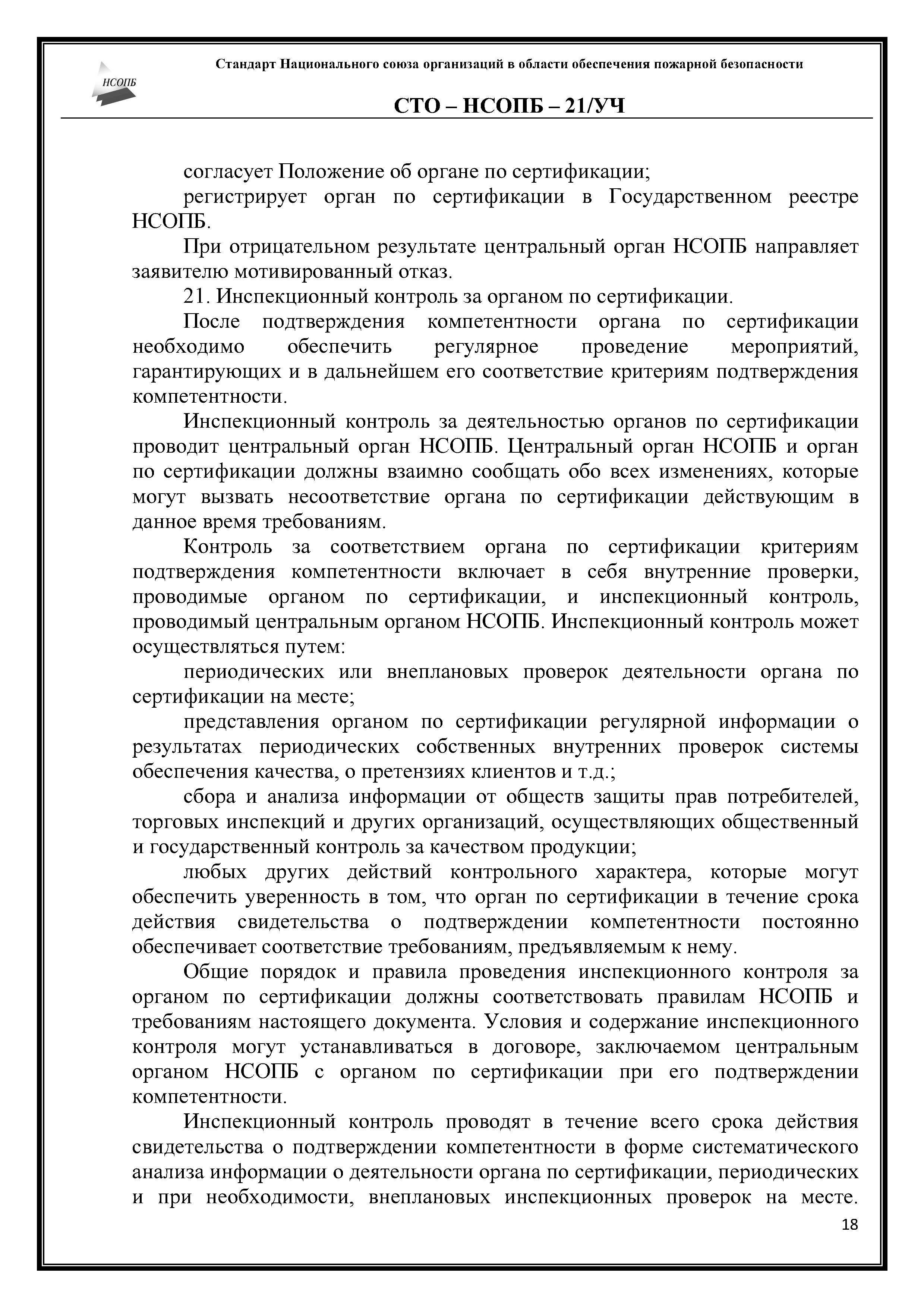 НСОПБ

Стандарт Национального союза организаций в области обеспечения пожарной безопасности

СТО – НСОПБ – 21/УЧ

согласует Положение об органе по сертификации;

регистрирует орган по сертификации в Государственном реестре НСОПБ.

При отрицательном результате центральный орган НСОПБ направляет заявителю мотивированный отказ.

21. Инспекционный контроль за органом по сертификации.

После подтверждения компетентности органа по сертификации необходимо обеспечить регулярное проведение мероприятий, гарантирующих и в дальнейшем его соответствие критериям подтверждения компетентности.

Инспекционный контроль за деятельностью органов по сертификации проводит центральный орган НСОПБ. Центральный орган НСОПБ и орган по сертификации должны взаимно сообщать обо всех изменениях, которые могут вызвать несоответствие органа по сертификации действующим в данное время требованиям.

Контроль за соответствием органа по сертификации критериям подтверждения компетентности включает в себя внутренние проверки, проводимые органом по сертификации, и инспекционный контроль, проводимый центральным органом НСОПБ. Инспекционный контроль может осуществляться путем:

периодических или внеплановых проверок деятельности органа по сертификации на месте;

представления органом по сертификации регулярной информации о результатах периодических собственных внутренних проверок системы обеспечения качества, о претензиях клиентов и т.д.;

сбора и анализа информации от обществ защиты прав потребителей, торговых инспекций и других организаций, осуществляющих общественный и государственный контроль за качеством продукции;

любых других действий контрольного характера, которые могут обеспечить уверенность в том, что орган по сертификации в течение срока действия свидетельства о подтверждении компетентности постоянно обеспечивает соответствие требованиям, предъявляемым к нему.

Общие порядок и правила проведения инспекционного контроля за органом по сертификации должны соответствовать правилам НСОПБ и требованиям настоящего документа. Условия и содержание инспекционного контроля могут устанавливаться в договоре, заключаемом центральным органом НСОПБ с органом по сертификации при его подтверждении компетентности.

Инспекционный контроль проводят в течение всего срока действия свидетельства о подтверждении компетентности в форме систематического анализа информации о деятельности органа по сертификации, периодических и при необходимости, внеплановых инспекционных проверок на месте.

18